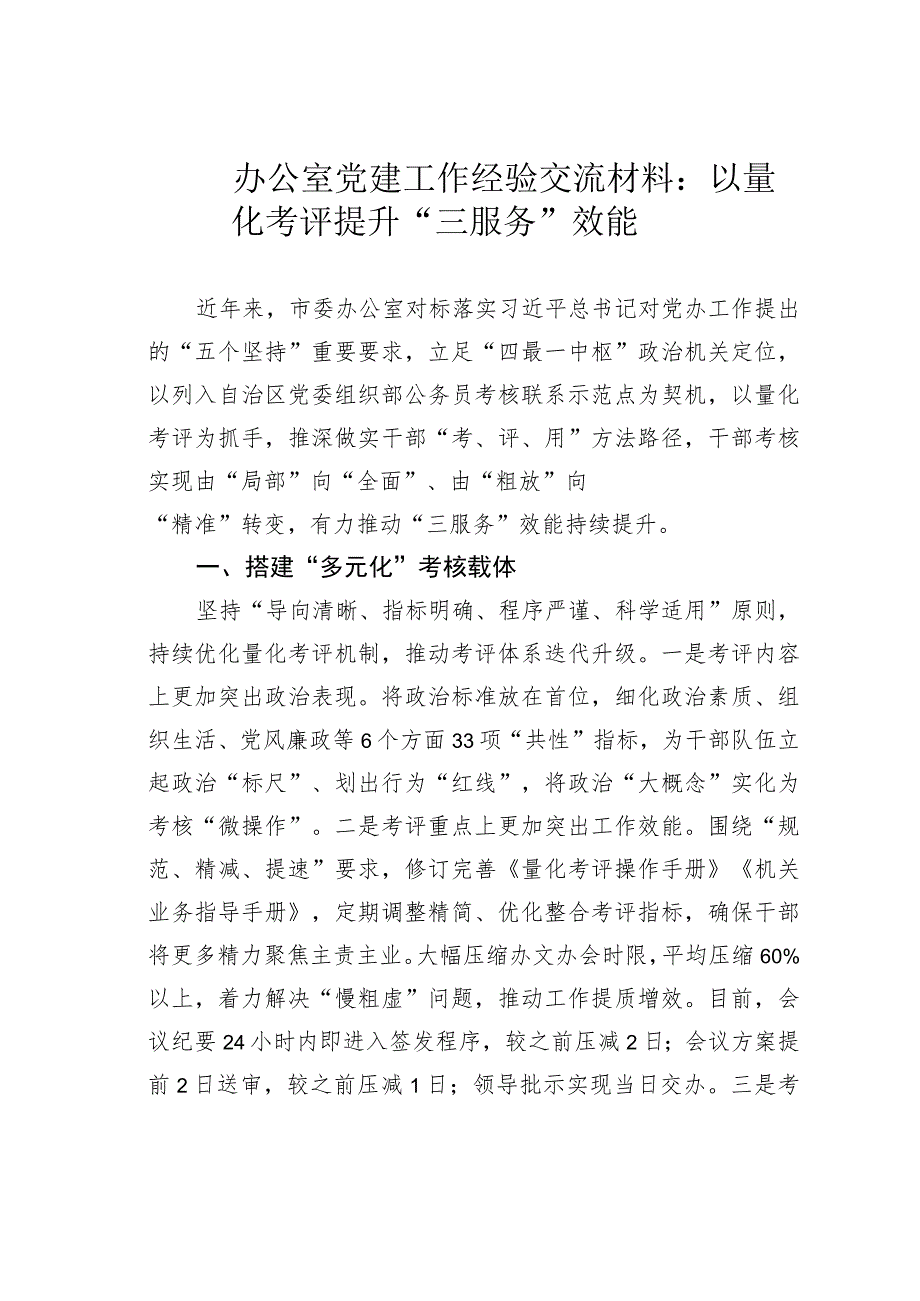 办公室党建工作经验交流材料：以量化考评提升“三服务”效能

近年来，市委办公室对标落实习近平总书记对党办工作提出的“五个坚持”重要要求，立足“四最一中枢”政治机关定位，以列入自治区党委组织部公务员考核联系示范点为契机，以量化考评为抓手，推深做实干部“考、评、用”方法路径，干部考核实现由“局部”向“全面”、由“粗放”向“精准”转变，有力推动“三服务”效能持续提升。

一、搭建“多元化”考核载体

坚持“导向清晰、指标明确、程序严谨、科学适用”原则，持续优化量化考评机制，推动考评体系迭代升级。一是考评内容上更加突出政治表现。将政治标准放在首位，细化政治素质、组织生活、党风廉政等6个方面33项“共性”指标，为干部队伍立起政治“标尺”、划出行为“红线”，将政治“大概念”实化为考核“微操作”。二是考评重点上更加突出工作效能。围绕“规范、精减、提速”要求，修订完善《量化考评操作手册》《机关业务指导手册》，定期调整精简、优化整合考评指标，确保干部将更多精力聚焦主责主业。大幅压缩办文办会时限，平均压缩60%以上，着力解决“慢粗虚”问题，推动工作提质增效。目前，会议纪要24小时内即进入签发程序，较之前压减2日；会议方案提前2日送审，较之前压减1日；领导批示实现当日交办。三是考